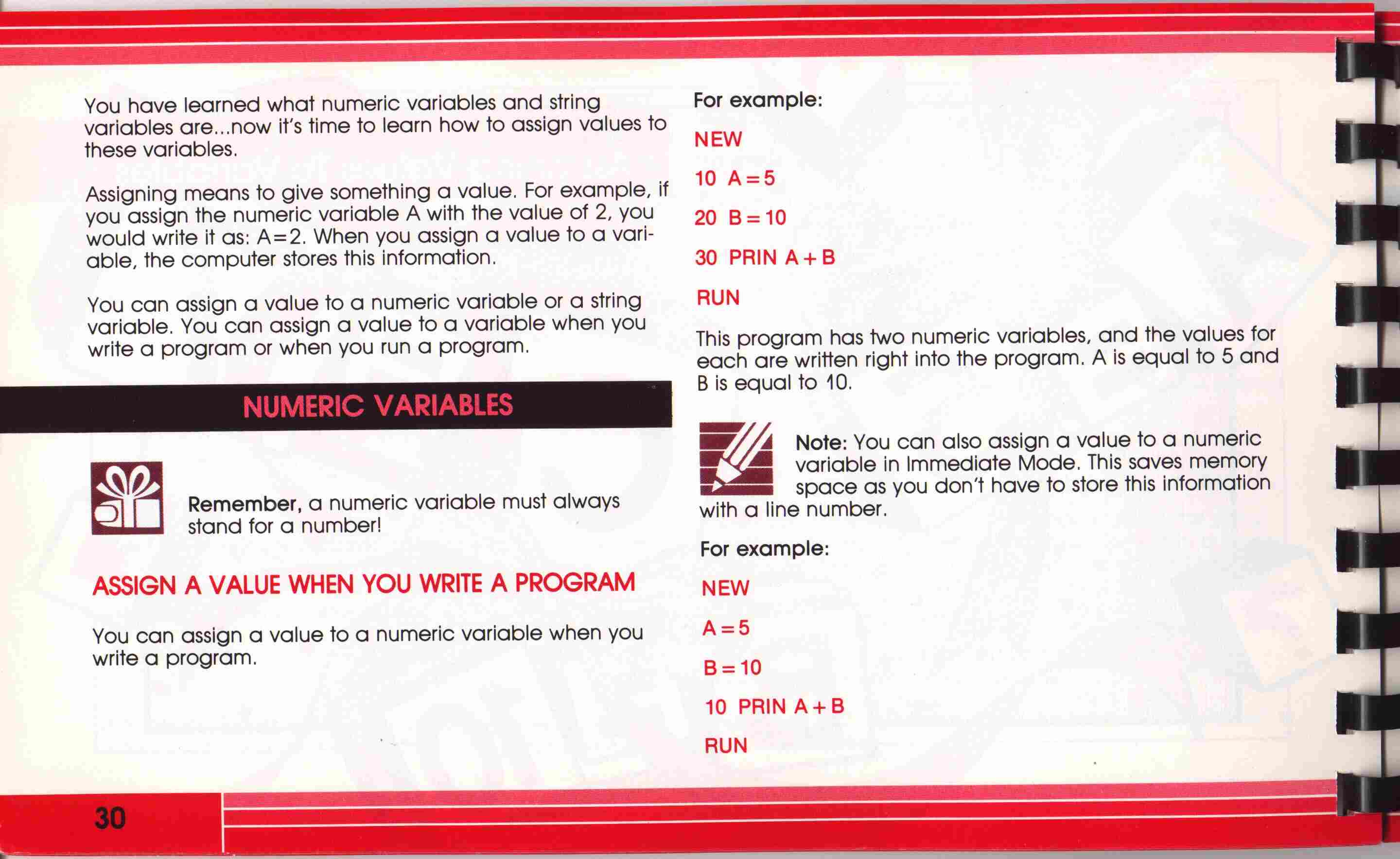 You have learned what numeric variables and string variables are...now it's time to learn how to assign values to these variables.

Assigning means to give something a value. For example, if you assign the numeric variable A with the value of 2, you would write it as: A=2. When you assign a value to a variable, the computer stores this information.

You can assign a value to a numeric variable or a string variable. You can assign a value to a variable when you write a program or when you run a program.

NUMERIC VARIABLES

Remember, a numeric variable must always stand for a number!

ASSIGN A VALUE WHEN YOU WRITE A PROGRAM

You can assign a value to a numeric variable when you write a program.

For example:

NEW

10 A=5

20 B=10

30 PRIN A+B

RUN

This program has two numeric variables, and the values for each are written right into the program. A is equal to 5 and B is equal to 10.

Note: You can also assign a value to a numeric variable in Immediate Mode. This saves memory space as you don't have to store this information with a line number.

For example:

NEW

A=5

B=10

10 PRIN A+B

RUN

30